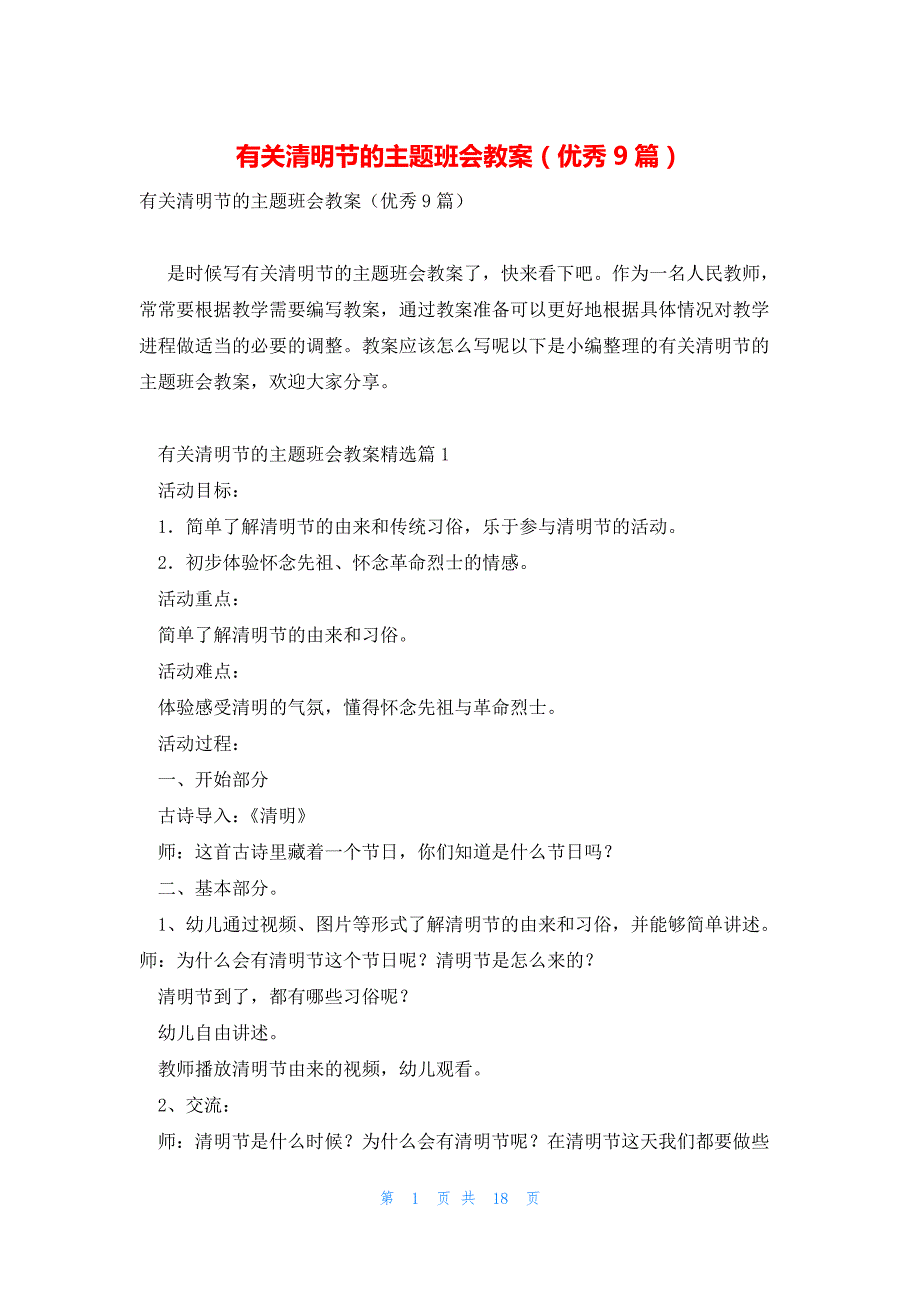 有关清明节的主题班会教案（优秀 9 篇）

有关清明节的主题班会教案（优秀 9 篇）

是时候写有关清明节的主题班会教案了，快来看下吧。作为一名人民教师，常常要根据教学需要编写教案，通过教案准备可以更好地根据具体情况对教学进程做适当的必要的调整。教案应该怎么写呢以下是小编整理的有关清明节的主题班会教案，欢迎大家分享。

有关清明节的主题班会教案精选篇 1

活动目标：

1．简单了解清明节的由来和传统习俗，乐于参与清明节的活动。

2．初步体验怀念先祖、怀念革命烈士的情感。

活动重点：

简单了解清明节的由来和习俗。

活动难点：

体验感受清明的气氛，懂得怀念先祖与革命烈士。

活动过程：

一、开始部分

古诗导入：《清明》

师：这首古诗里藏着一个节日，你们知道是什么节日吗？

二、基本部分。

1、幼儿通过视频、图片等形式了解清明节的由来和习俗，并能够简单讲述。师：为什么会有清明节这个节日呢？清明节是怎么来的？

清明节到了，都有哪些习俗呢？

幼儿自由讲述。

教师播放清明节由来的视频，幼儿观看。

2、交流：

师：清明节是什么时候？为什么会有清明节呢？在清明节这天我们都要做些

第 1 页 共 18 页